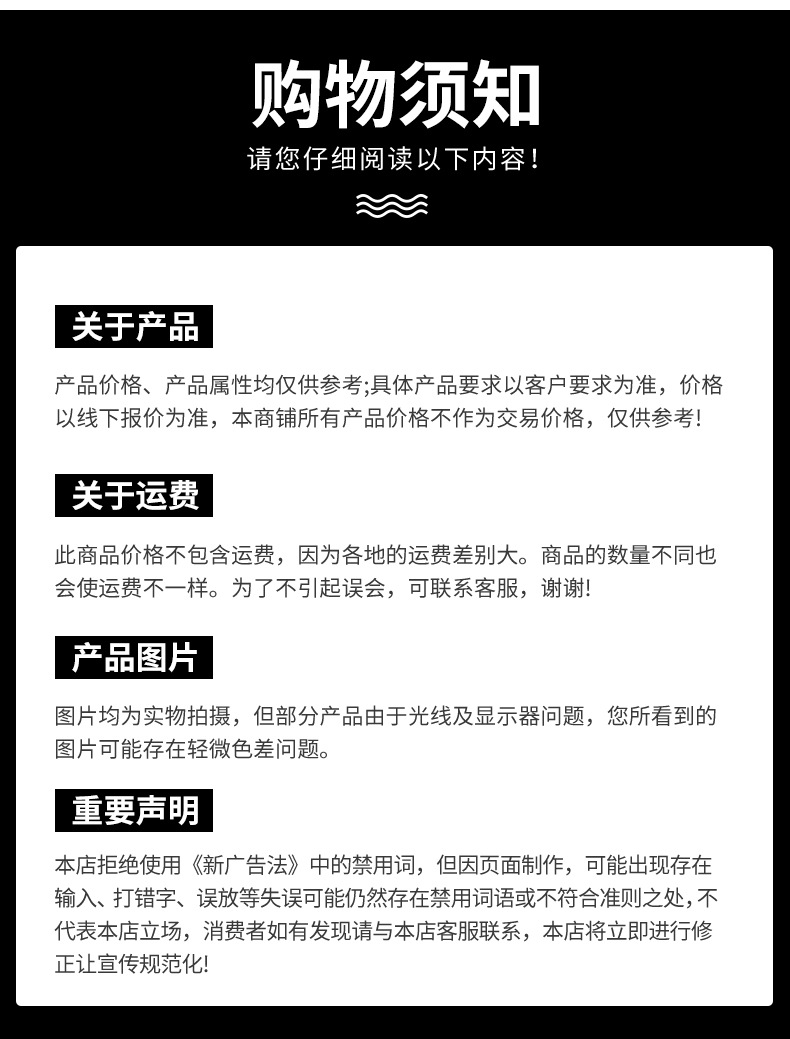 购物须知

请您仔细阅读以下内容!

关于产品

产品价格、产品属性均仅供参考;具体产品要求以客户要求为准，价格以线下报价为准，本商铺所有产品价格不作为交易价格，仅供参考!

关于运费

此商品价格不包含运费，因为各地的运费差别大。商品的数量不同也会使运费不一样。为了不引起误会，可联系客服，谢谢!

产品图片

图片均为实物拍摄，但部分产品由于光线及显示器问题，您所看到的图片可能存在轻微色差问题。

重要声明

本店拒绝使用《新广告法》中的禁用词，但因页面制作，可能出现存在输入、打错字、误放等失误可能仍然存在禁用词语或不符合准则之处，不代表本店立场，消费者如有发现请与本店客服联系，本店将立即进行修正让宣传规范化!